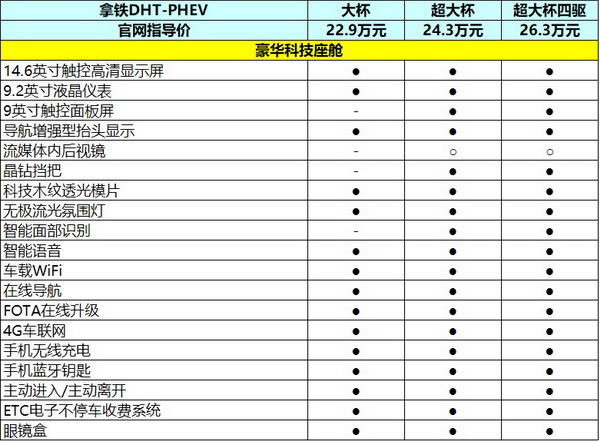 | 拿铁DHT-PHEV | 大杯 | 超大杯 | 超大杯四驱 |
|---|---|---|---|
| 官网指导价 | 22.9万元 | 24.3万元 | 26.3万元 |
| 豪华科技座舱 | | | |
| 14.6英寸触控高清显示屏 | ● | ● | ● |
| 9.2英寸液晶仪表 | ● | ● | ● |
| 9英寸触控面板屏 | - | ● | ● |
| 导航增强型抬头显示 | ● | ● | ● |
| 流媒体内后视镜 | - | ○ | ○ |
| 晶钻挡把 | - | ● | ● |
| 科技木纹透光模片 | ● | ● | ● |
| 无极流光氛围灯 | ● | ● | ● |
| 智能面部识别 | - | ● | ● |
| 智能语音 | ● | ● | ● |
| 车载WiFi | ● | ● | ● |
| 在线导航 | ● | ● | ● |
| FOTA在线升级 | ● | ● | ● |
| 4G车联网 | ● | ● | ● |
| 手机无线充电 | ● | ● | ● |
| 手机蓝牙钥匙 | ● | ● | ● |
| 主动进入/主动离开 | ● | ● | ● |
| ETC电子不停车收费系统 | ● | ● | ● |
| 眼镜盒 | ● | ● | ● |